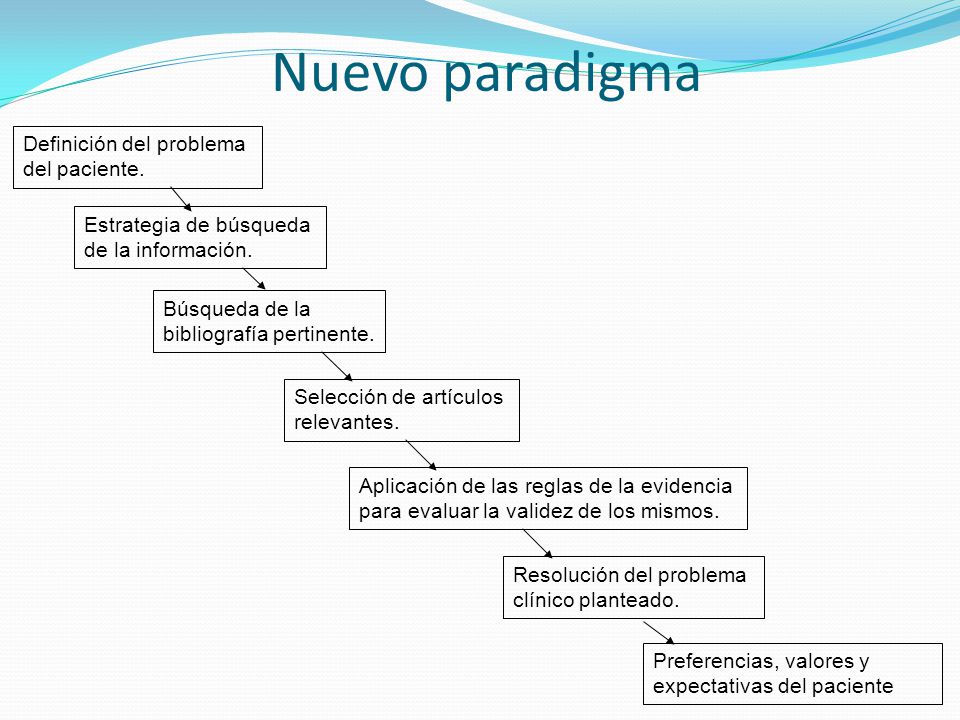 Nuevo paradigma

Definición del problema del paciente.

Estrategia de búsqueda de la información.

Búsqueda de la bibliografía pertinente.

Selección de artículos relevantes.

Aplicación de las reglas de la evidencia para evaluar la validez de los mismos.

Resolución del problema clínico planteado.

Preferencias, valores y expectativas del paciente